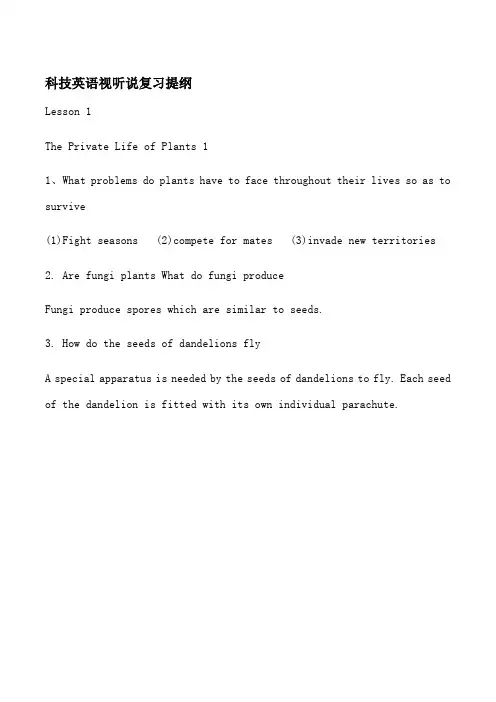 科技英语视听说复习提纲

Lesson 1

The Private Life of Plants 1

1、What problems do plants have to face throughout their lives so as to survive

(1)Fight seasons (2)compete for mates (3)invade new territories

2. Are fungi plants What do fungi produce

Fungi produce spores which are similar to seeds.

3. How do the seeds of dandelions fly

A special apparatus is needed by the seeds of dandelions to fly. Each seed of the dandelion is fitted with its own individual parachute.